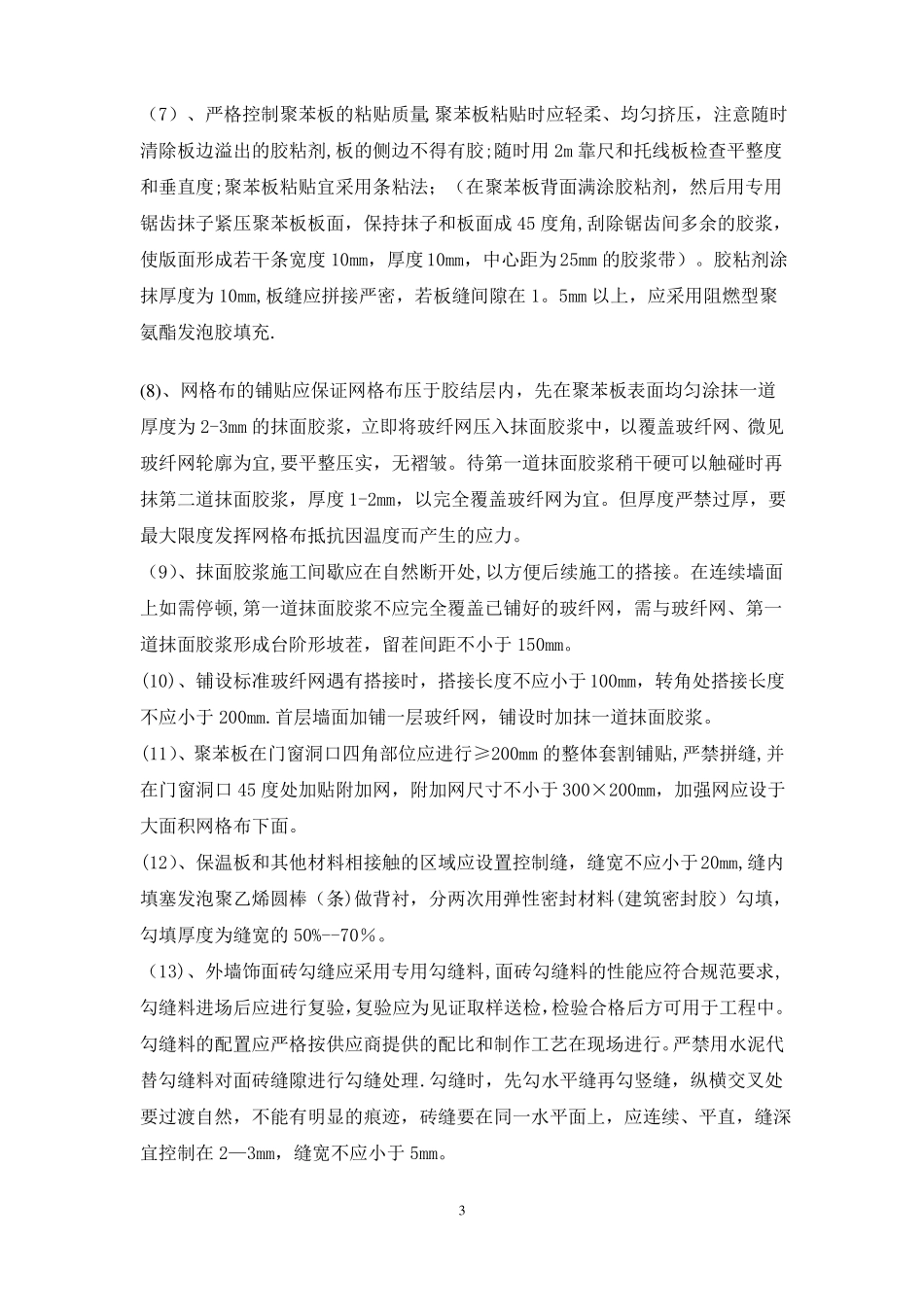 （7）、严格控制聚苯板的粘贴质量,聚苯板粘贴时应轻柔、均匀挤压，注意随时清除板边溢出的胶粘剂,板的侧边不得有胶;随时用 2m 靠尺和托线板检查平整度和垂直度;聚苯板粘贴宜采用条粘法；（在聚苯板背面满涂胶粘剂，然后用专用锯齿抹子紧压聚苯板板面，保持抹子和板面成 45 度角,刮除锯齿间多余的胶浆，使版面形成若干条宽度 10mm，厚度 10mm，中心距为 25mm 的胶浆带）。胶粘剂涂抹厚度为 10mm,板缝应拼接严密，若板缝间隙在 1。5mm 以上，应采用阻燃型聚氨酯发泡胶填充.

(8)、网格布的铺贴应保证网格布压于胶结层内，先在聚苯板表面均匀涂抹一道厚度为 2-3mm 的抹面胶浆，立即将玻纤网压入抹面胶浆中，以覆盖玻纤网、微见玻纤网轮廓为宜,要平整压实，无褶皱。待第一道抹面胶浆稍干硬可以触碰时再抹第二道抹面胶浆，厚度 1-2mm，以完全覆盖玻纤网为宜。但厚度严禁过厚，要最大限度发挥网格布抵抗因温度而产生的应力。
（9）、抹面胶浆施工间歇应在自然断开处,以方便后续施工的搭接。在连续墙面上如需停顿,第一道抹面胶浆不应完全覆盖已铺好的玻纤网，需与玻纤网、第一道抹面胶浆形成台阶形坡茬，留茬间距不小于 150mm。
(10)、铺设标准玻纤网遇有搭接时，搭接长度不应小于 100mm，转角处搭接长度不应小于 200mm.首层墙面加铺一层玻纤网，铺设时加抹一道抹面胶浆。
(11)、聚苯板在门窗洞口四角部位应进行≥200mm 的整体套割铺贴,严禁拼缝,并在门窗洞口 45 度处加贴附加网，附加网尺寸不小于 300×200mm，加强网应设于大面积网格布下面。
(12)、保温板和其他材料相接触的区域应设置控制缝，缝宽不应小于 20mm,缝内填塞发泡聚乙烯圆棒（条)做背衬，分两次用弹性密封材料(建筑密封胶）勾填，勾填厚度为缝宽的 50%--70％。
（13)、外墙饰面砖勾缝应采用专用勾缝料,面砖勾缝料的性能应符合规范要求,勾缝料进场后应进行复验,复验应为见证取样送检,检验合格后方可用于工程中。勾缝料的配置应严格按供应商提供的配比和制作工艺在现场进行。严禁用水泥代替勾缝料对面砖缝隙进行勾缝处理.勾缝时，先勾水平缝再勾竖缝，纵横交叉处要过渡自然，不能有明显的痕迹，砖缝要在同一水平面上，应连续、平直，缝深宜控制在 2—3mm，缝宽不应小于 5mm。

3